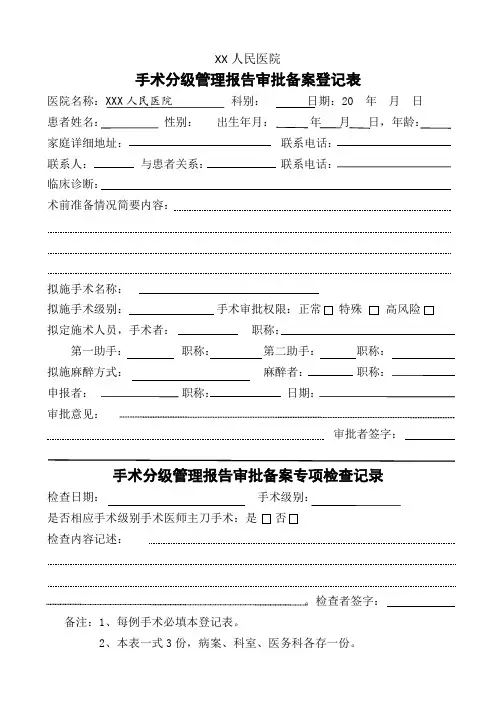 XX 人民医院

手术分级管理报告审批备案登记表

医院名称：XXX 人民医院 科别： 日期：20 年 月 日

患者姓名： 性别： 出生年月： 年 月 日，年龄：

家庭详细地址： 联系电话：

联系人： 与患者关系： 联系电话：

临床诊断：

术前准备情况简要内容：

拟施手术名称：

拟施手术级别： 手术审批权限：正常 □ 特殊 □ 高风险 □

拟定施术人员，手术者： 职称：

第一助手： 职称： 第二助手： 职称：

拟施麻醉方式： 麻醉者： 职称：

申报者： 职称： 日期：

审批意见：

审批者签字：

手术分级管理报告审批备案专项检查记录

检查日期： 手术级别：

是否相应手术级别手术医师主刀手术：是 □ 否 □

检查内容记述：

检查者签字：

备注：1、每例手术必填本登记表。

2、本表一式 3 份，病案、科室、医务科各存一份。